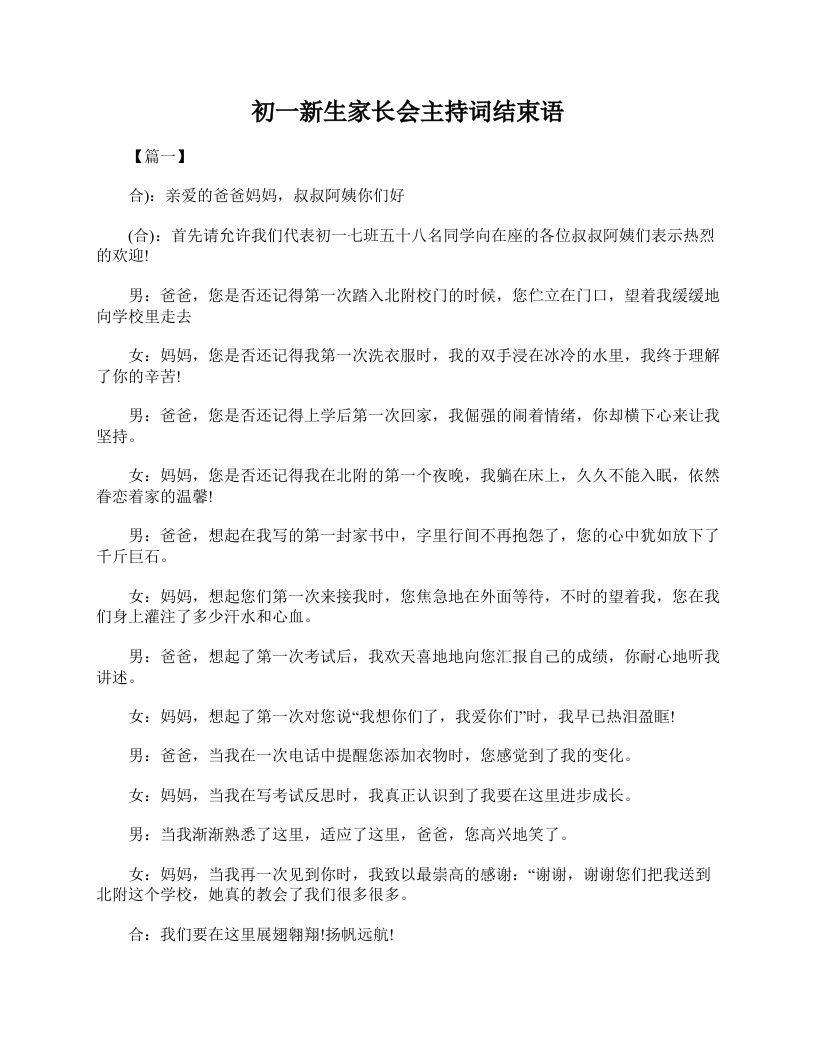 初一新生家长会主持词结束语

【篇一】

合)：亲爱的爸爸妈妈，叔叔阿姨你们好

(合)：首先请允许我们代表初一七班五十八名同学向在座的各位叔叔阿姨们表示热烈的欢迎!

男：爸爸，您是否还记得第一次踏入北附校门的时候，您伫立在门口，望着我缓缓地向学校里走去

女：妈妈，您是否还记得我第一次洗衣服时，我的双手浸在冰冷的水里，我终于理解了你的辛苦!

男：爸爸，您是否还记得上学后第一次回家，我倔强的闹着情绪，你却横下心来让我坚持。

女：妈妈，您是否还记得我在北附的第一个夜晚，我躺在床上，久久不能入眠，依然眷恋着家的温馨!

男：爸爸，想起在我写的第一封家书中，字里行间不再抱怨了，您的心中犹如放下了千斤巨石。

女：妈妈，想起您们第一次来接我时，您焦急地在外面等待，不时的望着我，您在我们身上灌注了多少汗水和心血。

男：爸爸，想起了第一次考试后，我欢天喜地地向您汇报自己的成绩，你耐心地听我讲述。

女：妈妈，想起了第一次对您说“我想你们了，我爱你们”时，我早已热泪盈眶!

男：爸爸，当我在一次电话中提醒您添加衣物时，您感觉到了我的变化。

女：妈妈，当我在写考试反思时，我真正认识到了我要在这里进步成长。

男：当我渐渐熟悉了这里，适应了这里，爸爸，您高兴地笑了。

女：妈妈，当我再一次见到你时，我致以最崇高的感谢：“谢谢，谢谢您们把我送到北附这个学校，她真的教会了我们很多很多。

合：我们要在这里展翅翱翔!扬帆远航!